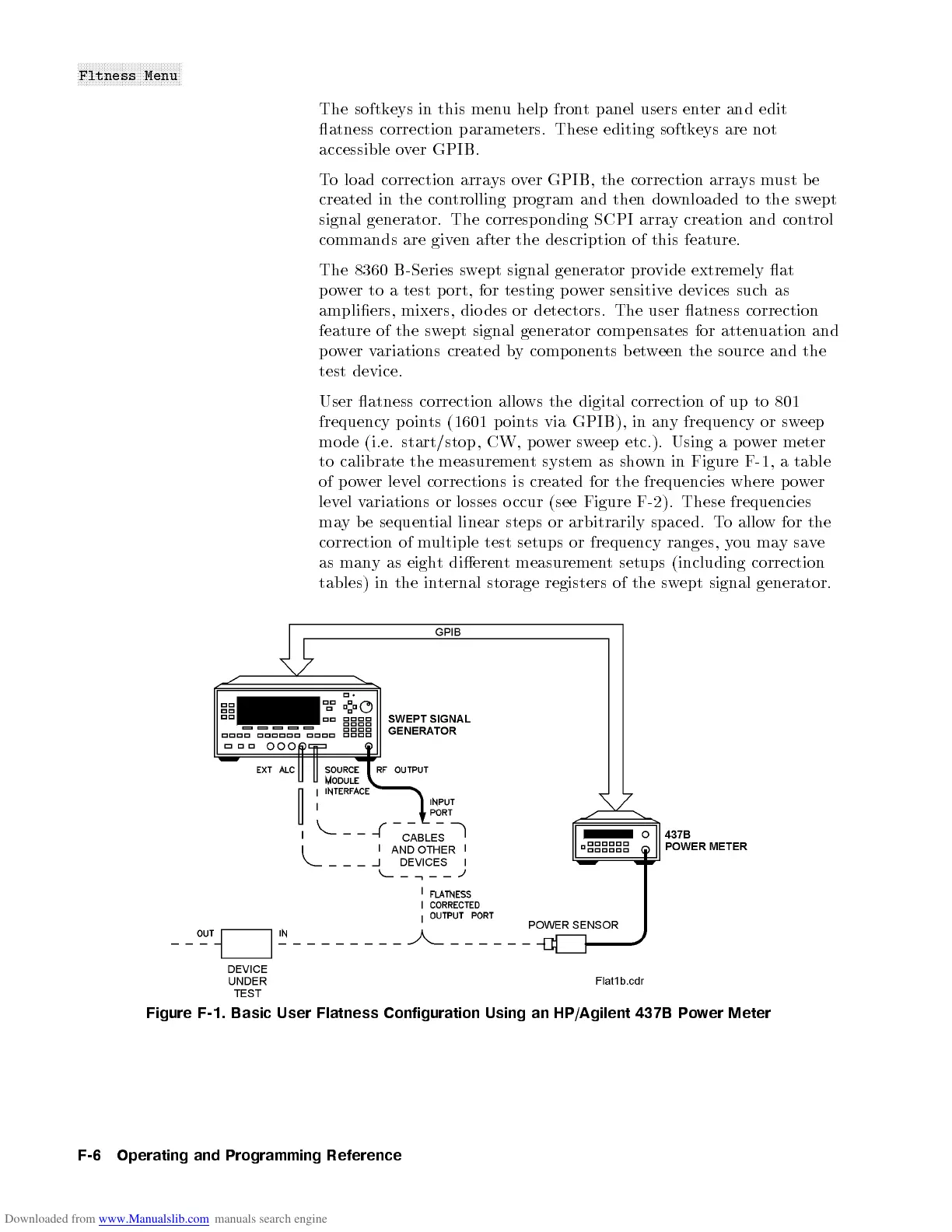 Fltness Menu

The softkeys in this menu help front panel users enter and edit flatness correction parameters. These editing softkeys are not accessible over GPIB.

To load correction arrays over GPIB, the correction arrays must be created in the controlling program and then downloaded to the swept signal generator. The corresponding SCPI array creation and control commands are given after the description of this feature.

The 8360 B-Series swept signal generator provide extremely flat power to a test port, for testing power sensitive devices such as amplifiers, mixers, diodes or detectors. The user flatness correction feature of the swept signal generator compensates for attenuation and power variations created by components between the source and the test device.

User flatness correction allows the digital correction of up to 801 frequency points (1601 points via GPIB), in any frequency or sweep mode (i.e. start/stop, CW, power sweep etc.). Using a power meter to calibrate the measurement system as shown in Figure F-1, a table of power level corrections is created for the frequencies where power level variations or losses occur (see Figure F-2). These frequencies may be sequential linear steps or arbitrarily spaced. To allow for the correction of multiple test setups or frequency ranges, you may save as many as eight different measurement setups (including correction tables) in the internal storage registers of the swept signal generator.

GPIB

SWEPT SIGNAL GENERATOR

EXT ALC

SOURCE MODULE INTERFACE

RF OUTPUT

INPUT PORT

CABLES AND OTHER DEVICES

437B POWER METER

FLATNESS CORRECTED OUTPUT PORT

POWER SENSOR

OUT

IN

DEVICE UNDER TEST

Flat1b.cdr

Figure F-1. Basic User Flatness Configuration Using an HP/Agilent 437B Power Meter

F-6 Operating and Programming Reference

Downloaded from www.Manualslib.com manuals search engine